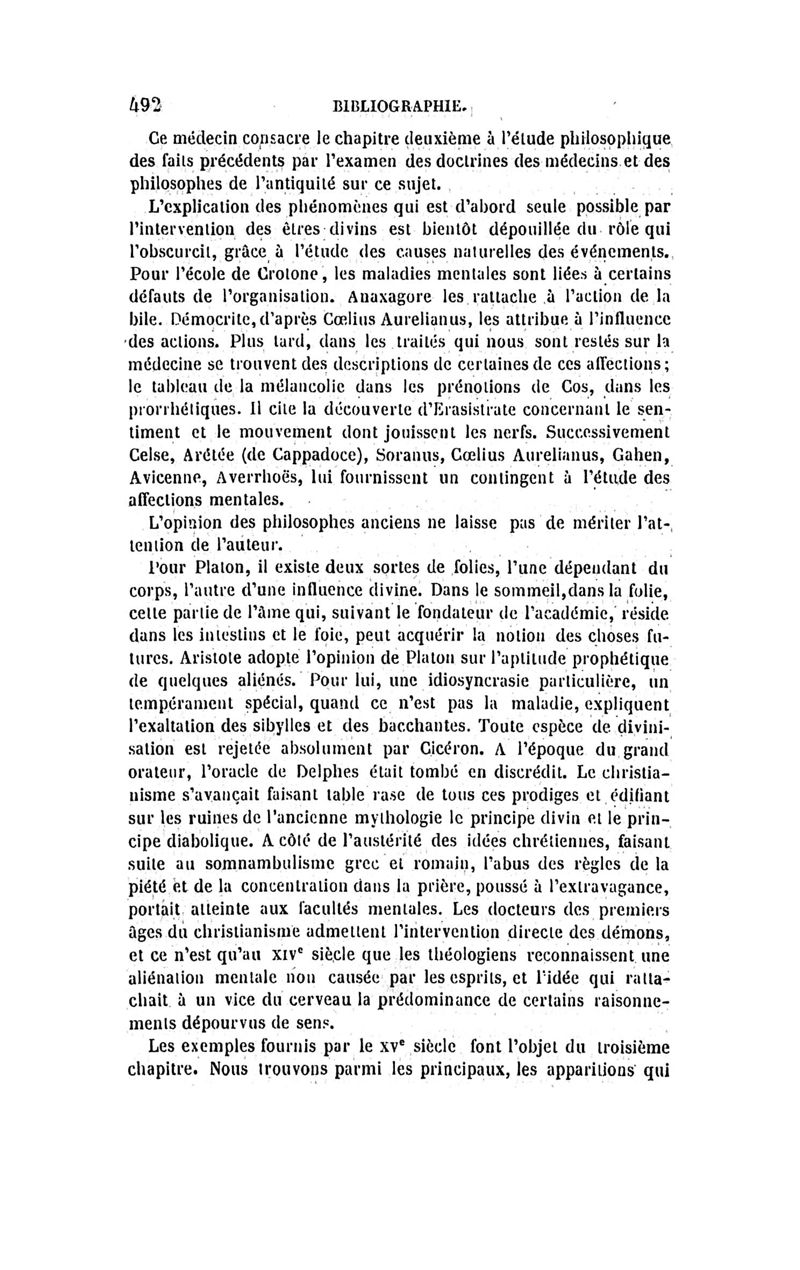 492 BIBLIOGRAPHIE.

Ce médecin consacre le chapitre deuxième à l'étude philosophique des faits précédents par l'examen des doctrines des médecins et des philosophes de l'antiquité sur ce sujet.

L'explication des phénomènes qui est d'abord seule possible par l'intervention des êtres divins est bientôt dépouillée du rôle qui l'obscurcit, grâce à l'étude des causes naturelles des événements. Pour l'école de Crotone, les maladies mentales sont liées à certains défauts de l'organisation. Anaxagore les rattache à l'action de la bile. Démocrite, d'après Cœlius Aurelianus, les attribue à l'influence des actions. Plus tard, dans les traités qui nous sont restés sur la médecine se trouvent des descriptions de certaines de ces affections; le tableau de la mélancolie dans les prénotions de Cos, dans les prorrhétiques. Il cite la découverte d'Erasistrate concernant le sentiment et le mouvement dont jouissent les nerfs. Successivement Celse, Arétée (de Cappadoce), Soranus, Cœlius Aurelianus, Gahen, Avicenne, Averrhoës, lui fournissent un contingent à l'étude des affections mentales.

L'opinion des philosophes anciens ne laisse pas de mériter l'attention de l'auteur.

Pour Platon, il existe deux sortes de folies, l'une dépendant du corps, l'autre d'une influence divine. Dans le sommeil, dans la folie, cette partie de l'âme qui, suivant le fondateur de l'académie, réside dans les intestins et le foie, peut acquérir la notion des choses futures. Aristote adopte l'opinion de Platon sur l'aptitude prophétique de quelques aliénés. Pour lui, une idiosyncrasie particulière, un tempérament spécial, quand ce n'est pas la maladie, expliquent l'exaltation des sibylles et des bacchantes. Toute espèce de divinisation est rejetée absolument par Cicéron. A l'époque du grand orateur, l'oracle de Delphes était tombé en discrédit. Le christianisme s'avançait faisant table rase de tous ces prodiges et édifiant sur les ruines de l'ancienne mythologie le principe divin et le principe diabolique. A côté de l'austérité des idées chrétiennes, faisant suite au somnambulisme grec et romain, l'abus des règles de la piété et de la concentration dans la prière, poussé à l'extravagance, portait atteinte aux facultés mentales. Les docteurs des premiers âges du christianisme admettent l'intervention directe des démons, et ce n'est qu'au XIV$^e$ siècle que les théologiens reconnaissent une aliénation mentale non causée par les esprits, et l'idée qui rattachait à un vice du cerveau la prédominance de certains raisonnements dépourvus de sens.

Les exemples fournis par le XV$^e$ siècle font l'objet du troisième chapitre. Nous trouvons parmi les principaux, les apparitions qui